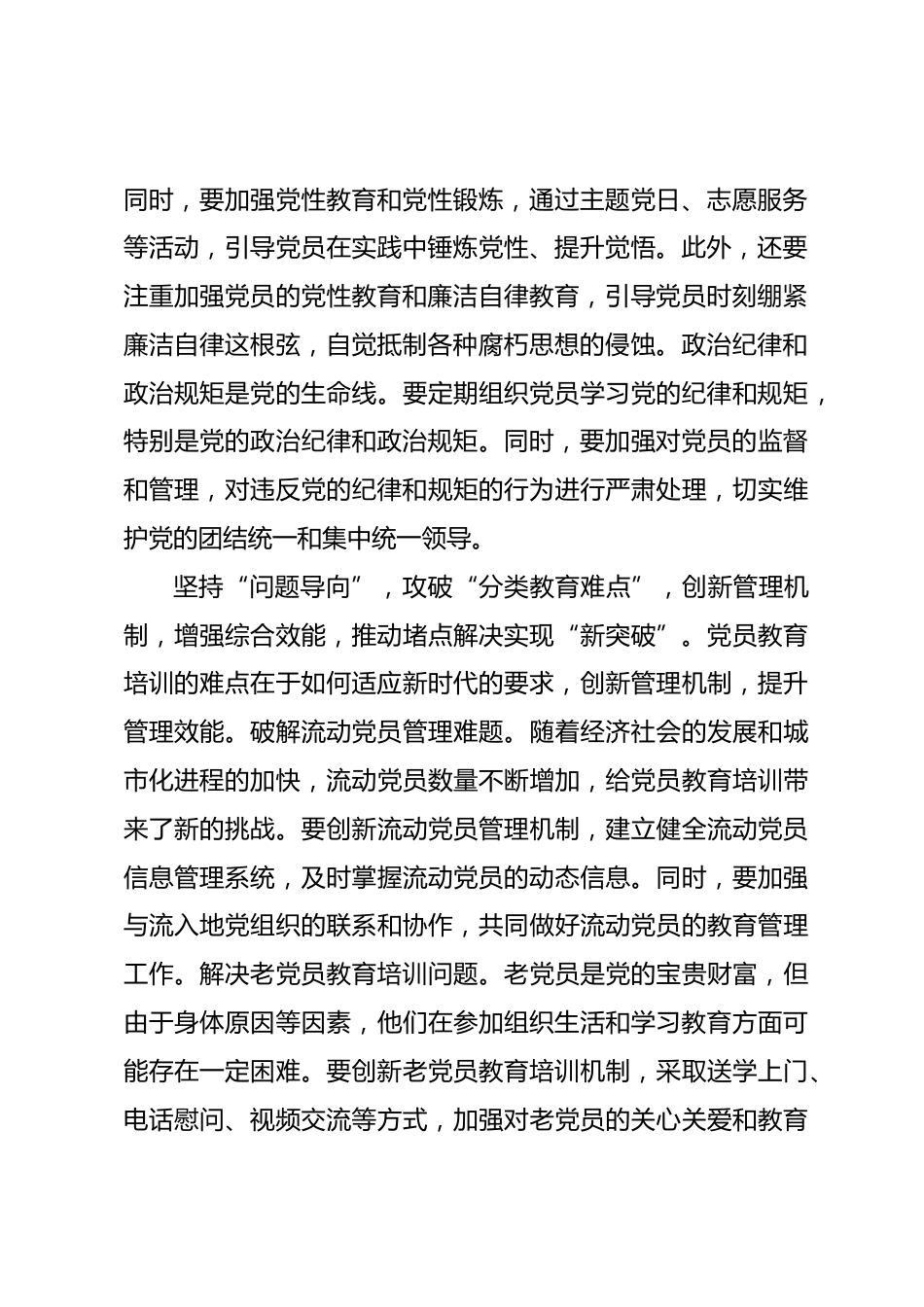 同时，要加强党性教育和党性锻炼，通过主题党日、志愿服务等活动，引导党员在实践中锤炼党性、提升觉悟。此外，还要注重加强党员的党性教育和廉洁自律教育，引导党员时刻绷紧廉洁自律这根弦，自觉抵制各种腐朽思想的侵蚀。政治纪律和政治规矩是党的生命线。要定期组织党员学习党的纪律和规矩，特别是党的政治纪律和政治规矩。同时，要加强对党员的监督和管理，对违反党的纪律和规矩的行为进行严肃处理，切实维护党的团结统一和集中统一领导。

坚持“问题导向”，攻破“分类教育难点”，创新管理机制，增强综合效能，推动堵点解决实现“新突破”。党员教育培训的难点在于如何适应新时代的要求，创新管理机制，提升管理效能。破解流动党员管理难题。随着经济社会的发展和城市化进程的加快，流动党员数量不断增加，给党员教育培训带来了新的挑战。要创新流动党员管理机制，建立健全流动党员信息管理系统，及时掌握流动党员的动态信息。同时，要加强与流入地党组织的联系和协作，共同做好流动党员的教育管理工作。解决老党员教育培训问题。老党员是党的宝贵财富，但由于身体原因等因素，他们在参加组织生活和学习教育方面可能存在一定困难。要创新老党员教育培训机制，采取送学上门、电话慰问、视频交流等方式，加强对老党员的关心关爱和教育